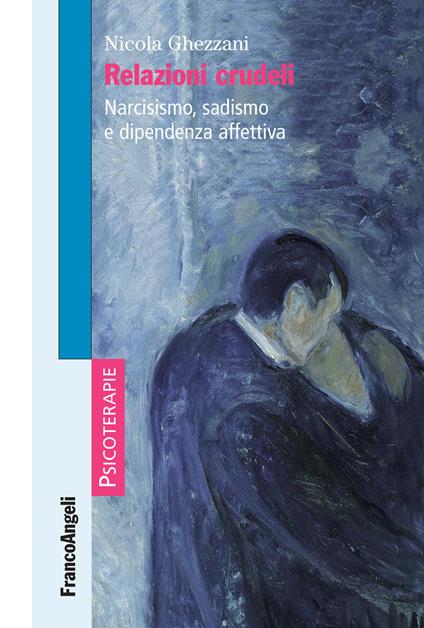 Nicola Ghezzani
Relazioni crudeli
Narcisismo, sadismo e dipendenza affettiva

PSICOTERAPIE

FrancoAngeli